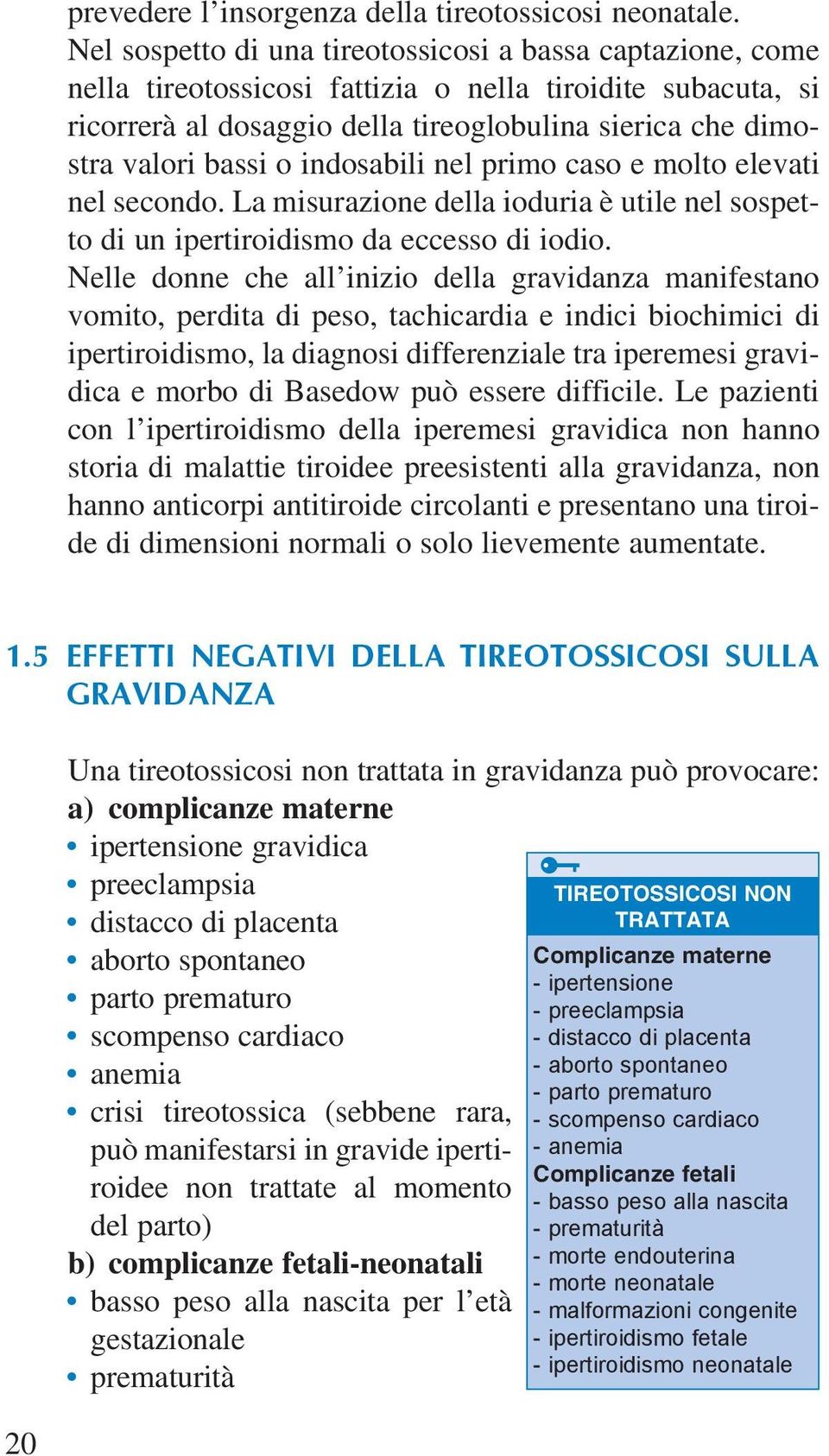 prevedere l’insorgenza della tireotossicosi neonatale.
Nel sospetto di una tireotossicosi a bassa captazione, come nella tireotossicosi fattizia o nella tiroidite subacuta, si ricorrerà al dosaggio della tireoglobulina sierica che dimostra valori bassi o indosabili nel primo caso e molto elevati nel secondo. La misurazione della ioduria è utile nel sospetto di un ipertiroidismo da eccesso di iodio.
Nelle donne che all’inizio della gravidanza manifestano vomito, perdita di peso, tachicardia e indici biochimici di ipertiroidismo, la diagnosi differenziale tra iperemesi gravidica e morbo di Basedow può essere difficile. Le pazienti con l’ipertiroidismo della iperemesi gravidica non hanno storia di malattie tiroidee preesistenti alla gravidanza, non hanno anticorpi antitiroide circolanti e presentano una tiroide di dimensioni normali o solo lievemente aumentate.

1.5 EFFETTI NEGATIVI DELLA TIREOTOSSICOSI SULLA GRAVIDANZA

Una tireotossicosi non trattata in gravidanza può provocare:
a) complicanze materne
• ipertensione gravidica
• preeclampsia
• distacco di placenta
• aborto spontaneo
• parto prematuro
• scompenso cardiaco
• anemia
• crisi tireotossica (sebbene rara, può manifestarsi in gravide ipertiroidee non trattate al momento del parto)
b) complicanze fetali-neonatali
• basso peso alla nascita per l’età gestazionale
• prematurità

TIREOTOSSICOSI NON TRATTATA
Complicanze materne
- ipertensione
- preeclampsia
- distacco di placenta
- aborto spontaneo
- parto prematuro
- scompenso cardiaco
- anemia
Complicanze fetali
- basso peso alla nascita
- prematurità
- morte endouterina
- morte neonatale
- malformazioni congenite
- ipertiroidismo fetale
- ipertiroidismo neonatale

20